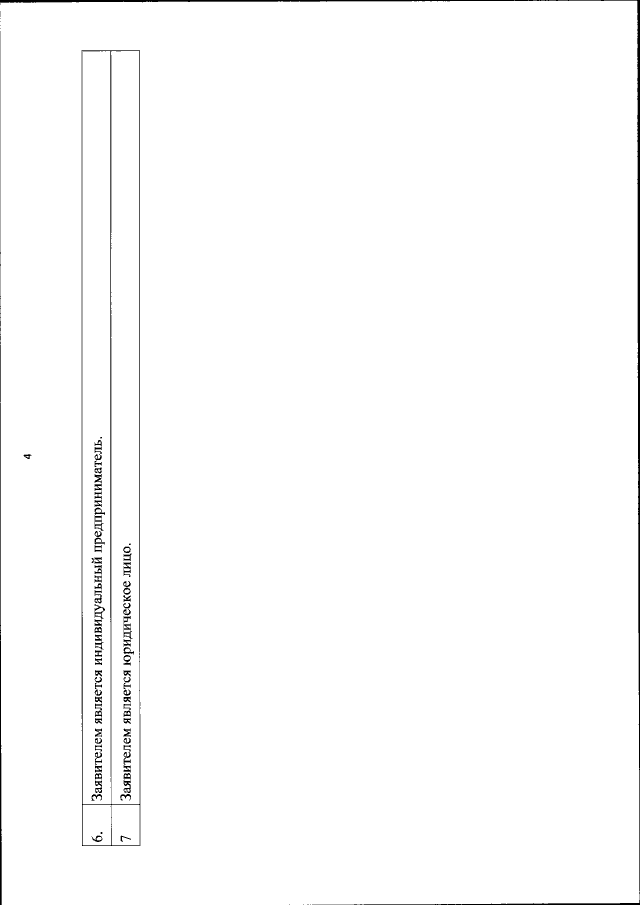 4

| 6. | Заявителем является индивидуальный предприниматель. |
|---|---|
| 7 | Заявителем является юридическое лицо. |